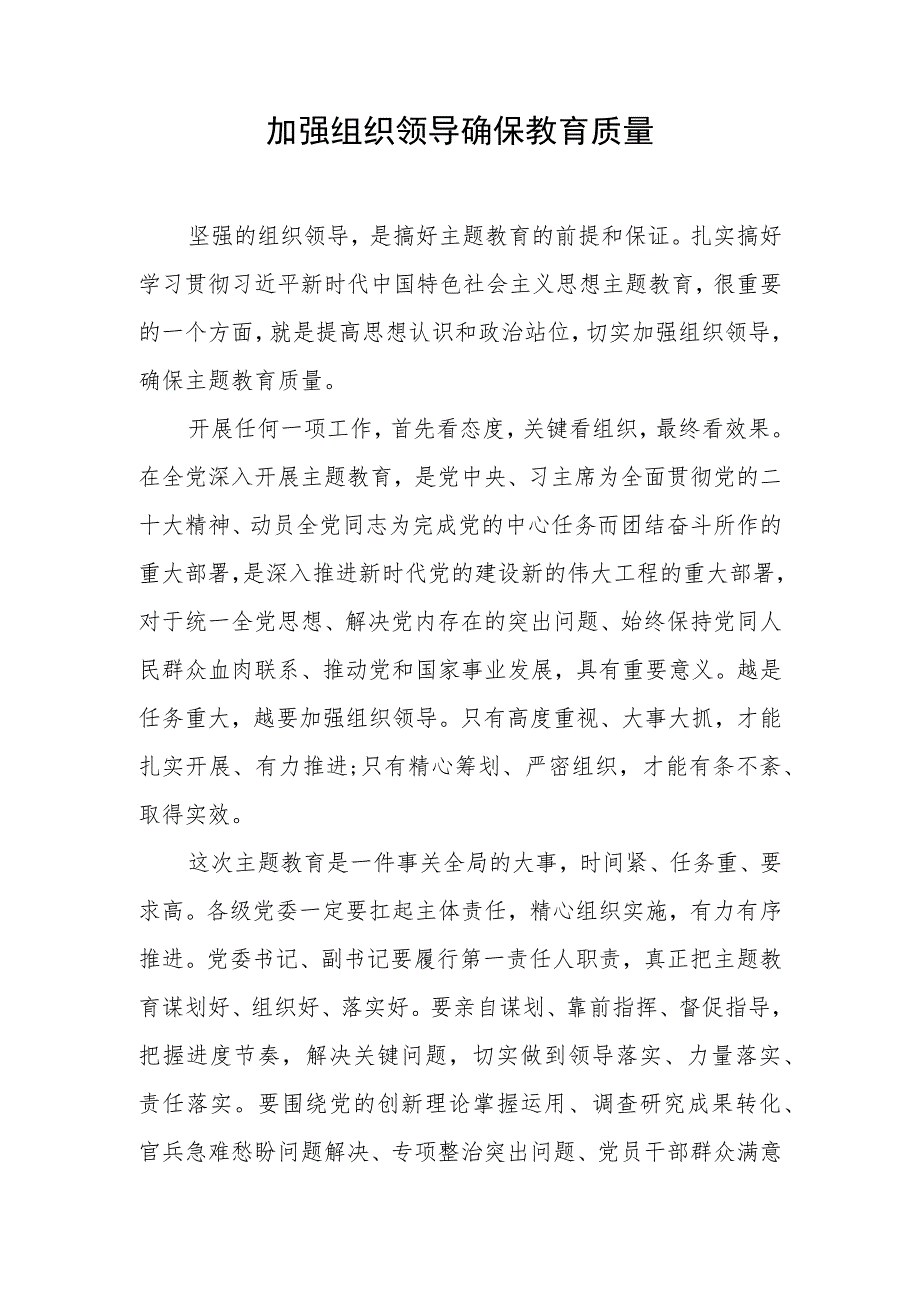 加强组织领导确保教育质量

坚强的组织领导，是搞好主题教育的前提和保证。扎实搞好学习贯彻习近平新时代中国特色社会主义思想主题教育，很重要的一个方面，就是提高思想认识和政治站位，切实加强组织领导，确保主题教育质量。

开展任何一项工作，首先看态度，关键看组织，最终看效果。在全党深入开展主题教育，是党中央、习主席为全面贯彻党的二十大精神、动员全党同志为完成党的中心任务而团结奋斗所作的重大部署，是深入推进新时代党的建设新的伟大工程的重大部署，对于统一全党思想、解决党内存在的突出问题、始终保持党同人民群众血肉联系、推动党和国家事业发展，具有重要意义。越是任务重大，越要加强组织领导。只有高度重视、大事大抓，才能扎实开展、有力推进;只有精心筹划、严密组织，才能有条不紊、取得实效。

这次主题教育是一件事关全局的大事，时间紧、任务重、要求高。各级党委一定要扛起主体责任，精心组织实施，有力有序推进。党委书记、副书记要履行第一责任人职责，真正把主题教育谋划好、组织好、落实好。要亲自谋划、靠前指挥、督促指导，把握进度节奏，解决关键问题，切实做到领导落实、力量落实、责任落实。要围绕党的创新理论掌握运用、调查研究成果转化、官兵急难愁盼问题解决、专项整治突出问题、党员干部群众满意